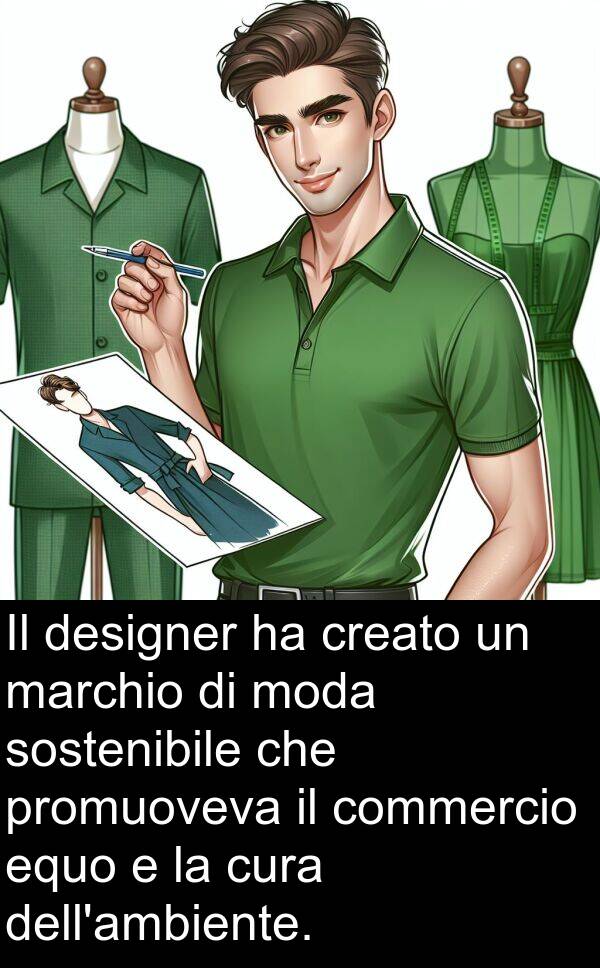 Il designer ha creato un marchio di moda sostenibile che promuoveva il commercio equo e la cura dell'ambiente.